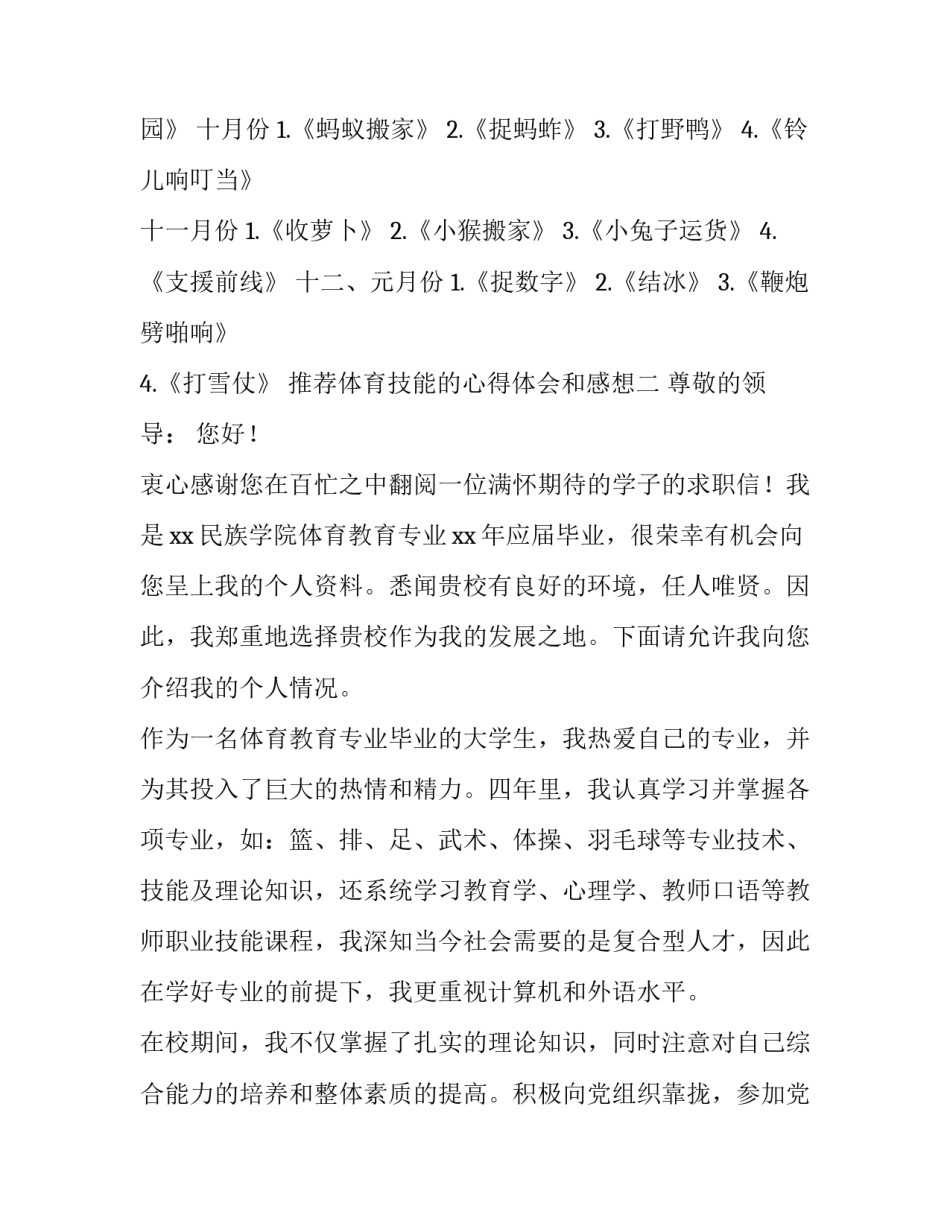 园》 十月份 1.《蚂蚁搬家》 2.《捉蚂蚱》 3.《打野鸭》 4.《铃儿响叮当》

十一月份 1.《收萝卜》 2.《小猴搬家》 3.《小兔子运货》 4.《支援前线》 十二、元月份 1.《捉数字》 2.《结冰》 3.《鞭炮劈啪响》

4.《打雪仗》 推荐体育技能的心得体会和感想二 尊敬的领导： 您好！

衷心感谢您在百忙之中翻阅一位满怀期待的学子的求职信！我是 xx 民族学院体育教育专业 xx 年应届毕业，很荣幸有机会向您呈上我的个人资料。悉闻贵校有良好的环境，任人唯贤。因此，我郑重地选择贵校作为我的发展之地。下面请允许我向您介绍我的个人情况。

作为一名体育教育专业毕业的大学生，我热爱自己的专业，并为其投入了巨大的热情和精力。四年里，我认真学习并掌握各项专业，如：篮、排、足、武术、体操、羽毛球等专业技术、技能及理论知识，还系统学习教育学、心理学、教师口语等教师职业技能课程，我深知当今社会需要的是复合型人才，因此在学好专业的前提下，我更重视计算机和外语水平。

在校期间，我不仅掌握了扎实的理论知识，同时注意对自己综合能力的培养和整体素质的提高。积极向党组织靠拢，参加党